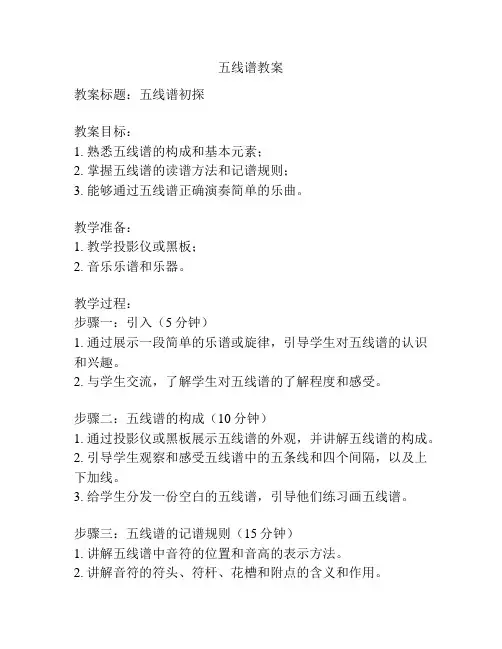 五线谱教案

教案标题：五线谱初探

教案目标：
1. 熟悉五线谱的构成和基本元素；
2. 掌握五线谱的读谱方法和记谱规则；
3. 能够通过五线谱正确演奏简单的乐曲。

教学准备：
1. 教学投影仪或黑板；
2. 音乐乐谱和乐器。

教学过程：
步骤一：引入（5 分钟）
1. 通过展示一段简单的乐谱或旋律，引导学生对五线谱的认识和兴趣。
2. 与学生交流，了解学生对五线谱的了解程度和感受。

步骤二：五线谱的构成（10 分钟）
1. 通过投影仪或黑板展示五线谱的外观，并讲解五线谱的构成。
2. 引导学生观察和感受五线谱中的五条线和四个间隔，以及上下加线。
3. 给学生分发一份空白的五线谱，引导他们练习画五线谱。

步骤三：五线谱的记谱规则（15 分钟）
1. 讲解五线谱中音符的位置和音高的表示方法。
2. 讲解音符的符头、符杆、花槽和附点的含义和作用。